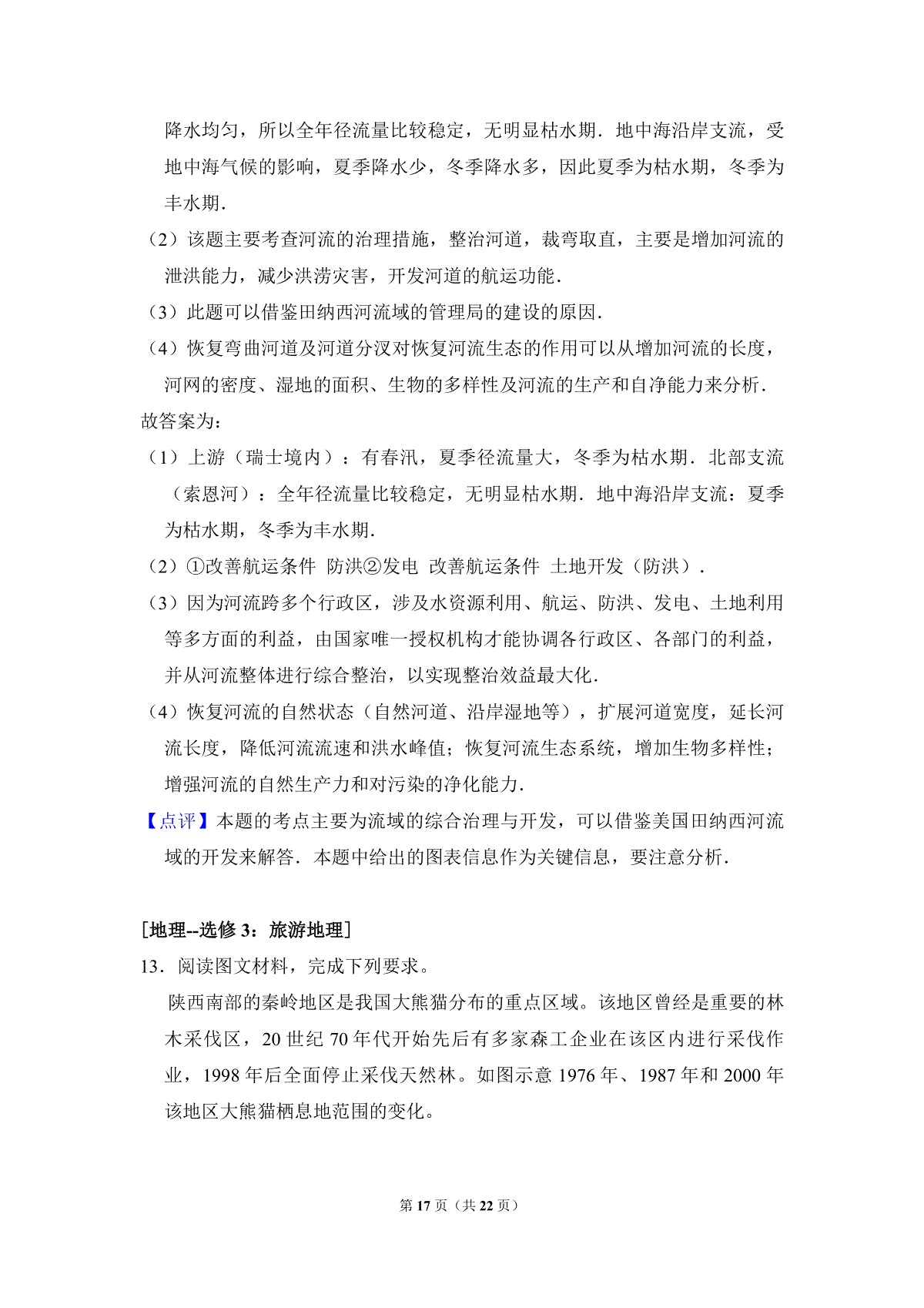 降水均匀，所以全年径流量比较稳定，无明显枯水期．地中海沿岸支流，受地中海气候的影响，夏季降水少，冬季降水多，因此夏季为枯水期，冬季为丰水期．

（2）该题主要考查河流的治理措施，整治河道，裁弯取直，主要是增加河流的泄洪能力，减少洪涝灾害，开发河道的航运功能．

（3）此题可以借鉴田纳西河流域的管理局的建设的原因．

（4）恢复弯曲河道及河道分汊对恢复河流生态的作用可以从增加河流的长度，河网的密度、湿地的面积、生物的多样性及河流的生产和自净能力来分析．

故答案为：

（1）上游（瑞士境内）：有春汛，夏季径流量大，冬季为枯水期．北部支流（索恩河）：全年径流量比较稳定，无明显枯水期．地中海沿岸支流：夏季为枯水期，冬季为丰水期．

（2）①改善航运条件 防洪②发电 改善航运条件 土地开发（防洪）．

（3）因为河流跨多个行政区，涉及水资源利用、航运、防洪、发电、土地利用等多方面的利益，由国家唯一授权机构才能协调各行政区、各部门的利益，并从河流整体进行综合整治，以实现整治效益最大化．

（4）恢复河流的自然状态（自然河道、沿岸湿地等），扩展河道宽度，延长河流长度，降低河流流速和洪水峰值；恢复河流生态系统，增加生物多样性；增强河流的自然生产力和对污染的净化能力．

【点评】本题的考点主要为流域的综合治理与开发，可以借鉴美国田纳西河流域的开发来解答．本题中给出的图表信息作为关键信息，要注意分析．

［地理--选修 3：旅游地理］

13．阅读图文材料，完成下列要求。

陕西南部的秦岭地区是我国大熊猫分布的重点区域。该地区曾经是重要的林木采伐区，20 世纪 70 年代开始先后有多家森工企业在该区内进行采伐作业，1998 年后全面停止采伐天然林。如图示意 1976 年、1987 年和 2000 年该地区大熊猫栖息地范围的变化。

第 17 页（共 22 页）